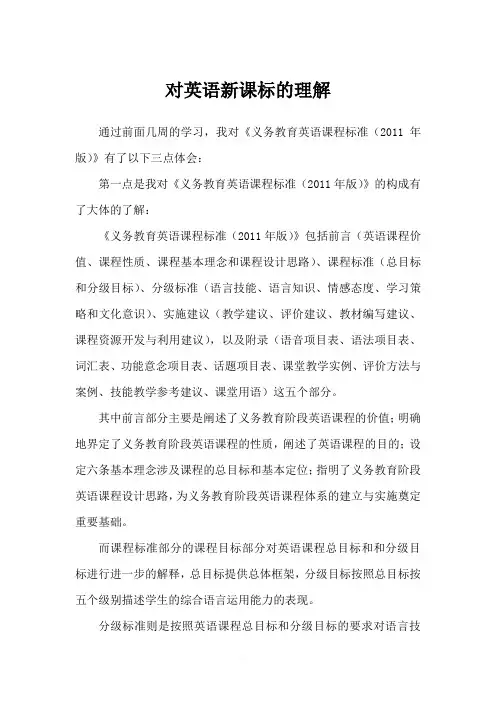 对英语新课标的理解

通过前面几周的学习，我对《义务教育英语课程标准（2011 年版）》有了以下三点体会：

第一点是我对《义务教育英语课程标准（2011 年版）》的构成有了大体的了解：

《义务教育英语课程标准（2011 年版）》包括前言（英语课程价值、课程性质、课程基本理念和课程设计思路）、课程标准（总目标和分级目标）、分级标准（语言技能、语言知识、情感态度、学习策略和文化意识）、实施建议（教学建议、评价建议、教材编写建议、课程资源开发与利用建议），以及附录（语音项目表、语法项目表、词汇表、功能意念项目表、话题项目表、课堂教学实例、评价方法与案例、技能教学参考建议、课堂用语）这五个部分。

其中前言部分主要是阐述了义务教育阶段英语课程的价值；明确地界定了义务教育阶段英语课程的性质，阐述了英语课程的目的；设定六条基本理念涉及课程的总目标和基本定位；指明了义务教育阶段英语课程设计思路，为义务教育阶段英语课程体系的建立与实施奠定重要基础。

而课程标准部分的课程目标部分对英语课程总目标和和分级目标进行进一步的解释，总目标提供总体框架，分级目标按照总目标按五个级别描述学生的综合语言运用能力的表现。

分级标准则是按照英语课程总目标和分级目标的要求对语言技